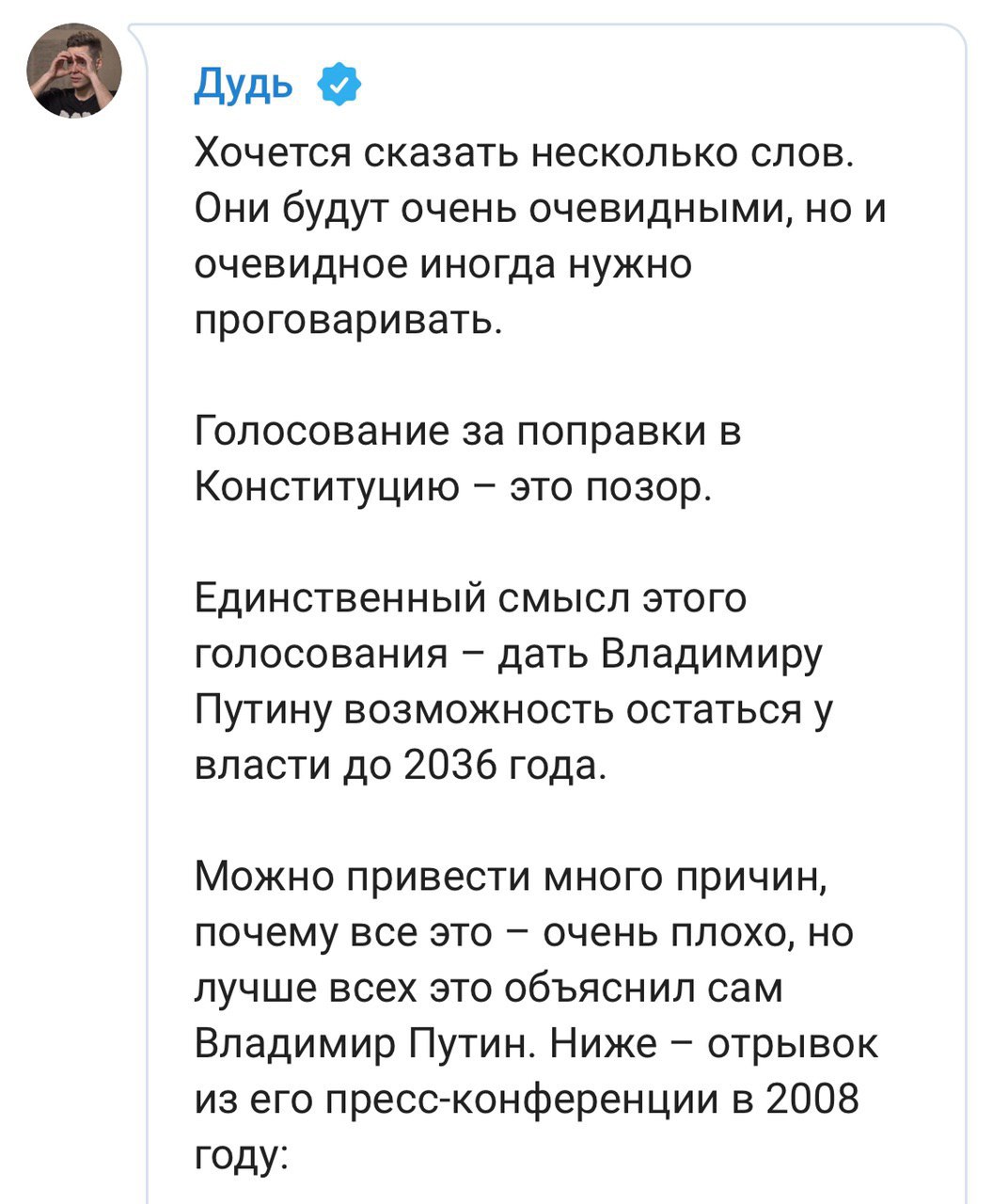 Дудь

Хочется сказать несколько слов. Они будут очень очевидными, но и очевидное иногда нужно проговаривать.

Голосование за поправки в Конституцию – это позор.

Единственный смысл этого голосования – дать Владимиру Путину возможность остаться у власти до 2036 года.

Можно привести много причин, почему все это – очень плохо, но лучше всех это объяснил сам Владимир Путин. Ниже – отрывок из его пресс-конференции в 2008 году: